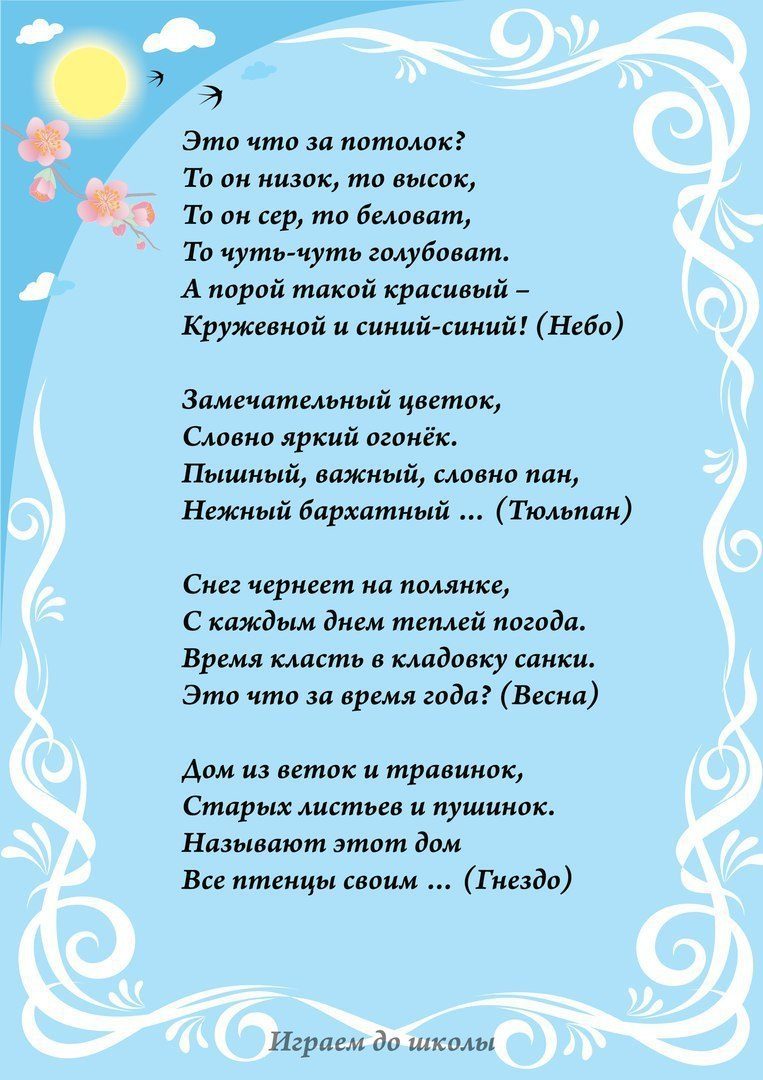 Это что за потолок?
То он низок, то высок,
То он сер, то беловат,
То чуть-чуть голубоват.
А порой такой красивый –
Кружевной и синий-синий! (Небо)

Замечательный цветок,
Словно яркий огонёк.
Пышный, важный, словно пан,
Нежный бархатный ... (Тюльпан)

Снег чернеет на полянке,
С каждым днем теплей погода.
Время класть в кладовку санки.
Это что за время года? (Весна)

Дом из веток и травинок,
Старых листьев и пушинок.
Называют этот дом
Все птенцы своим ... (Гнездо)

Играем до школы